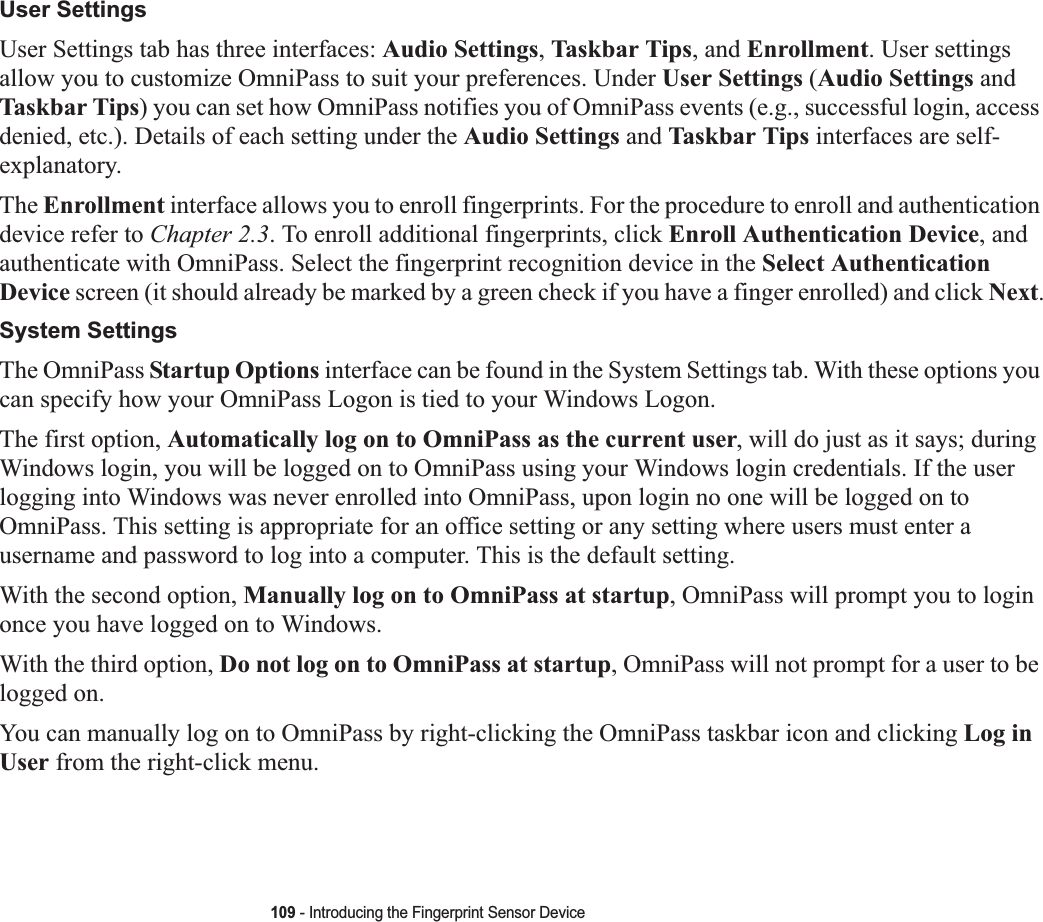 User Settings

User Settings tab has three interfaces: Audio Settings, Taskbar Tips, and Enrollment. User settings allow you to customize OmniPass to suit your preferences. Under User Settings (Audio Settings and Taskbar Tips) you can set how OmniPass notifies you of OmniPass events (e.g., successful login, access denied, etc.). Details of each setting under the Audio Settings and Taskbar Tips interfaces are self-explanatory.

The Enrollment interface allows you to enroll fingerprints. For the procedure to enroll and authentication device refer to Chapter 2.3. To enroll additional fingerprints, click Enroll Authentication Device, and authenticate with OmniPass. Select the fingerprint recognition device in the Select Authentication Device screen (it should already be marked by a green check if you have a finger enrolled) and click Next.

System Settings

The OmniPass Startup Options interface can be found in the System Settings tab. With these options you can specify how your OmniPass Logon is tied to your Windows Logon.

The first option, Automatically log on to OmniPass as the current user, will do just as it says; during Windows login, you will be logged on to OmniPass using your Windows login credentials. If the user logging into Windows was never enrolled into OmniPass, upon login no one will be logged on to OmniPass. This setting is appropriate for an office setting or any setting where users must enter a username and password to log into a computer. This is the default setting.

With the second option, Manually log on to OmniPass at startup, OmniPass will prompt you to login once you have logged on to Windows.

With the third option, Do not log on to OmniPass at startup, OmniPass will not prompt for a user to be logged on.

You can manually log on to OmniPass by right-clicking the OmniPass taskbar icon and clicking Log in User from the right-click menu.

109 - Introducing the Fingerprint Sensor Device